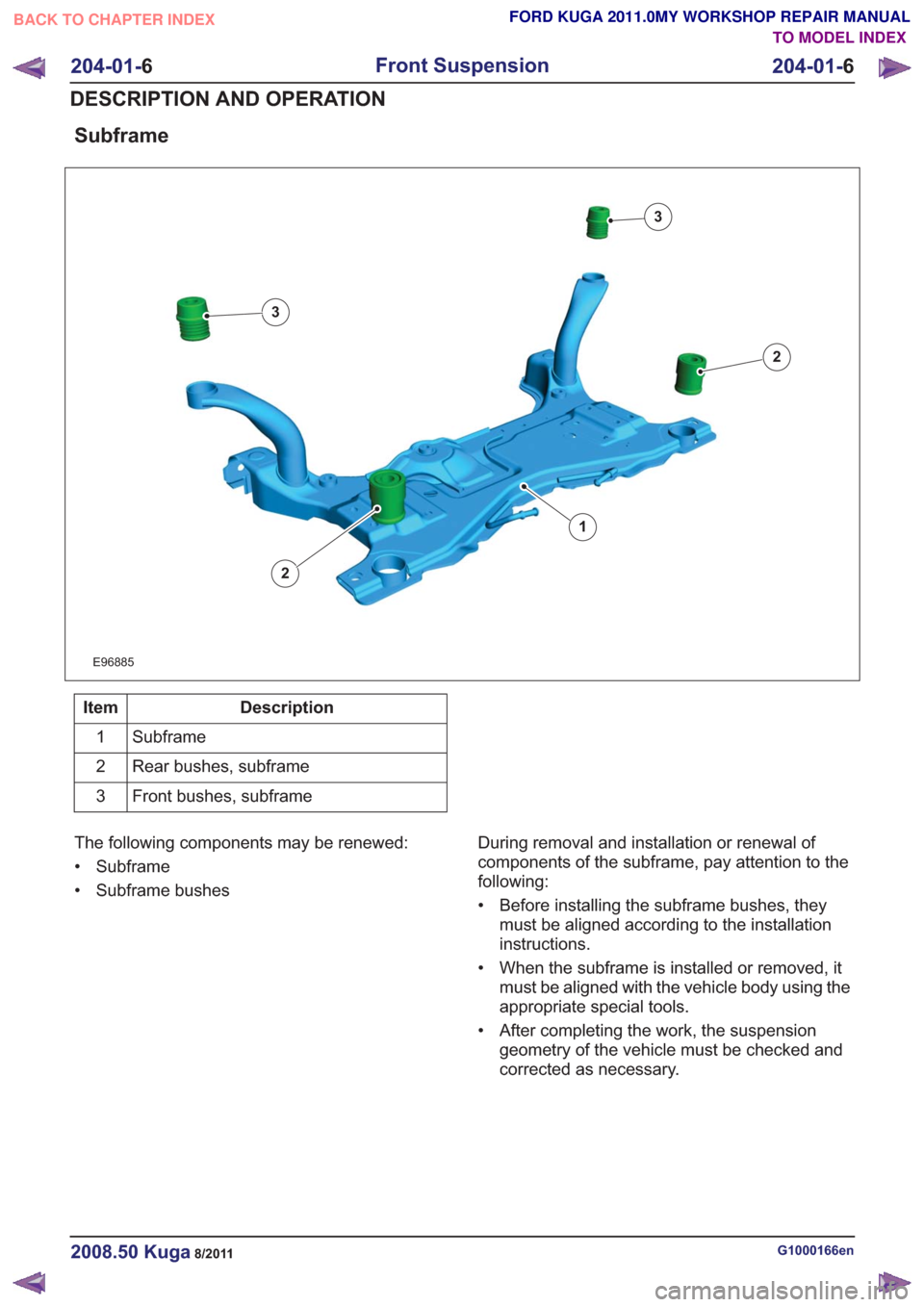 BACK TO CHAPTER INDEX

FORD KUGA 2011.0MY WORKSHOP REPAIR MANUAL
TO MODEL INDEX

204-01-6 Front Suspension 204-01-6

DESCRIPTION AND OPERATION

Subframe

3
3
2
1
2
E96885

| Item | Description |
|---|---|
| 1 | Subframe |
| 2 | Rear bushes, subframe |
| 3 | Front bushes, subframe |

The following components may be renewed:

• Subframe
• Subframe bushes

During removal and installation or renewal of components of the subframe, pay attention to the following:

• Before installing the subframe bushes, they must be aligned according to the installation instructions.
• When the subframe is installed or removed, it must be aligned with the vehicle body using the appropriate special tools.
• After completing the work, the suspension geometry of the vehicle must be checked and corrected as necessary.

2008.50 Kuga 8/2011
G1000166en

carmanualsonline.info